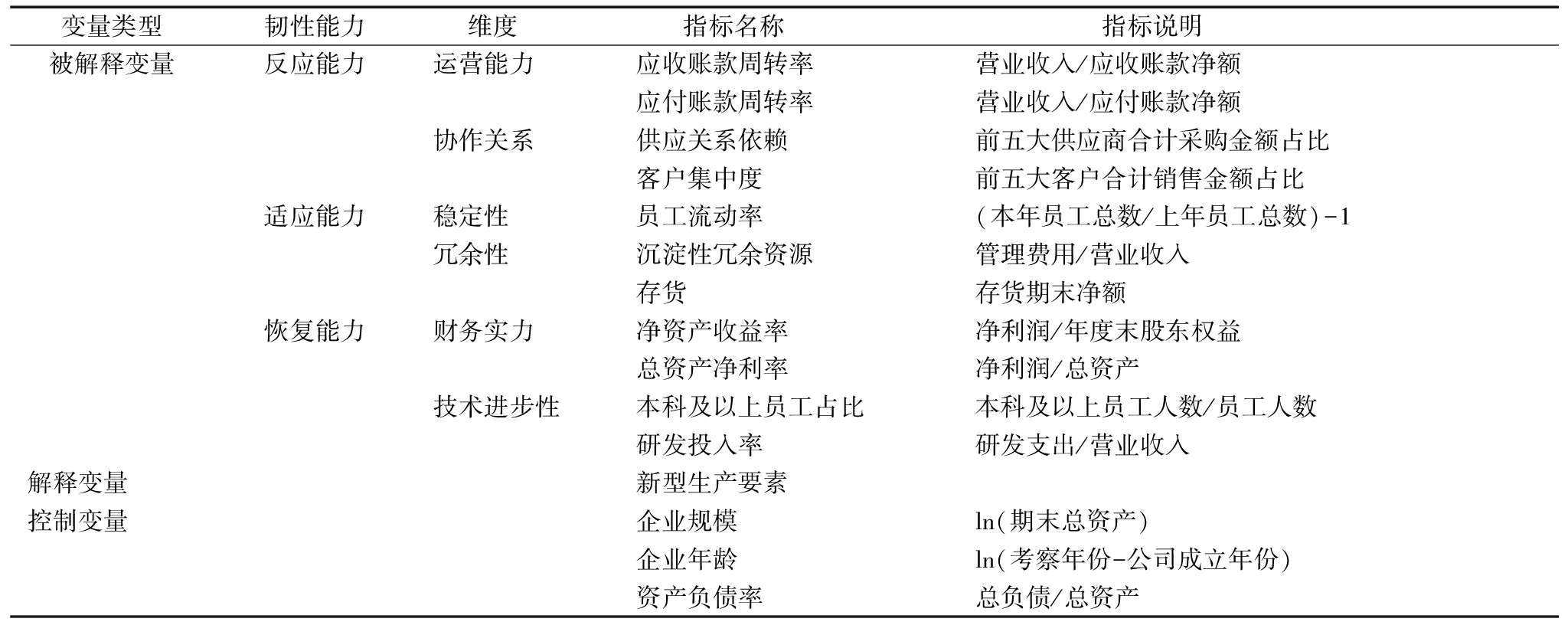 | 变量类型 | 韧性能力 | 维度 | 指标名称 | 指标说明 |
|---|---|---|---|---|
| 被解释变量 | 反应能力 | 运营能力 | 应收账款周转率 | 营业收入/应收账款净额 |
| | | | 应付账款周转率 | 营业收入/应付账款净额 |
| | | 协作关系 | 供应关系依赖 | 前五大供应商合计采购金额占比 |
| | | | 客户集中度 | 前五大客户合计销售金额占比 |
| | 适应能力 | 稳定性 | 员工流动率 | (本年员工总数/上年员工总数)-1 |
| | | 冗余性 | 沉淀性冗余资源 | 管理费用/营业收入 |
| | | | 存货 | 存货期末净额 |
| | 恢复能力 | 财务实力 | 净资产收益率 | 净利润/年度末股东权益 |
| | | | 总资产净利率 | 净利润/总资产 |
| | | 技术进步性 | 本科及以上员工占比 | 本科及以上员工人数/员工人数 |
| | | | 研发投入率 | 研发支出/营业收入 |
| 解释变量 | | | 新型生产要素 | |
| 控制变量 | | | 企业规模 | ln(期末总资产) |
| | | | 企业年龄 | ln(考察年份-公司成立年份) |
| | | | 资产负债率 | 总负债/总资产 |